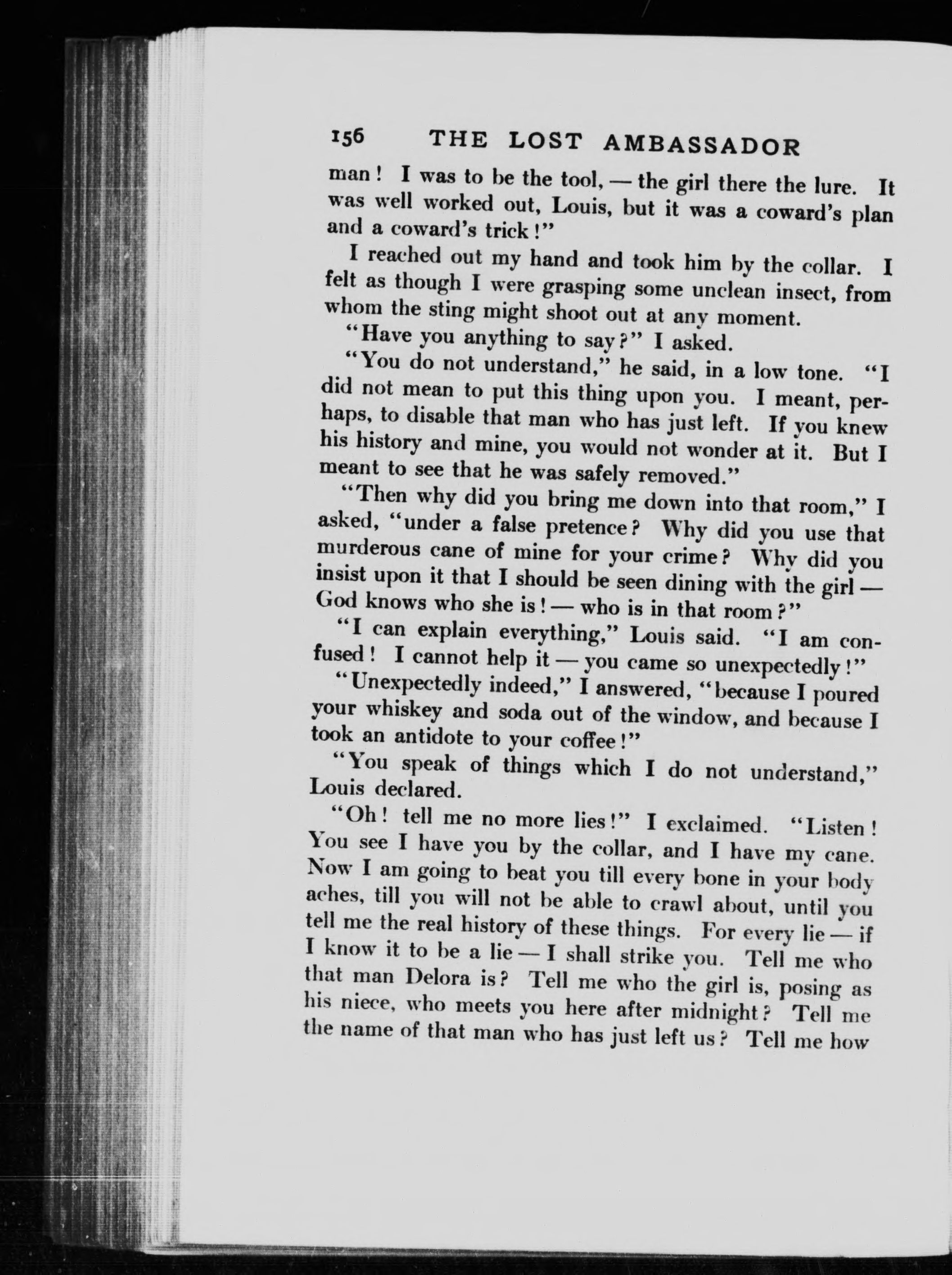 156 THE LOST AMBASSADOR

man! I was to be the tool, — the girl there the lure. It was well worked out, Louis, but it was a coward's plan and a coward's trick!"

I reached out my hand and took him by the collar. I felt as though I were grasping some unclean insect, from whom the sting might shoot out at any moment.

"Have you anything to say?" I asked.

"You do not understand," he said, in a low tone. "I did not mean to put this thing upon you. I meant, perhaps, to disable that man who has just left. If you knew his history and mine, you would not wonder at it. But I meant to see that he was safely removed."

"Then why did you bring me down into that room," I asked, "under a false pretence? Why did you use that murderous cane of mine for your crime? Why did you insist upon it that I should be seen dining with the girl — God knows who she is! — who is in that room?"

"I can explain everything," Louis said. "I am confused! I cannot help it — you came so unexpectedly!"

"Unexpectedly indeed," I answered, "because I poured your whiskey and soda out of the window, and because I took an antidote to your coffee!"

"You speak of things which I do not understand," Louis declared.

"Oh! tell me no more lies!" I exclaimed. "Listen! You see I have you by the collar, and I have my cane. Now I am going to beat you till every bone in your body aches, till you will not be able to crawl about, until you tell me the real history of these things. For every lie — if I know it to be a lie — I shall strike you. Tell me who that man Delora is? Tell me who the girl is, posing as his niece, who meets you here after midnight? Tell me the name of that man who has just left us? Tell me how